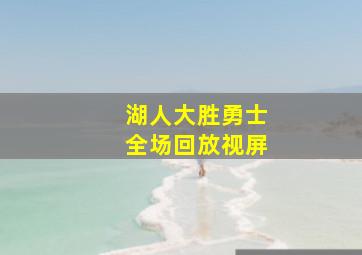 湖人大胜勇士
全场回放视屏